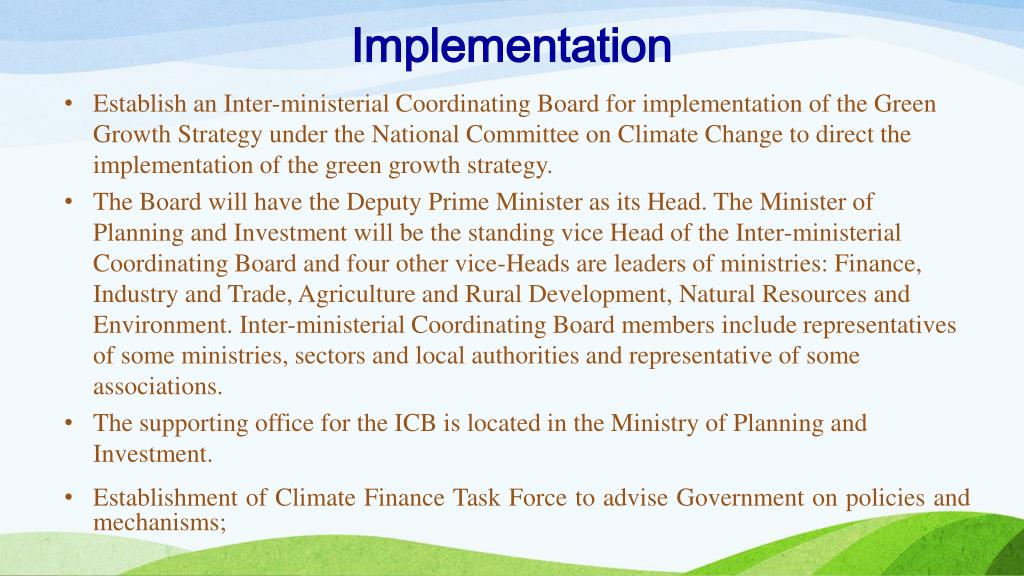 Implementation

• Establish an Inter-ministerial Coordinating Board for implementation of the Green Growth Strategy under the National Committee on Climate Change to direct the implementation of the green growth strategy.

• The Board will have the Deputy Prime Minister as its Head. The Minister of Planning and Investment will be the standing vice Head of the Inter-ministerial Coordinating Board and four other vice-Heads are leaders of ministries: Finance, Industry and Trade, Agriculture and Rural Development, Natural Resources and Environment. Inter-ministerial Coordinating Board members include representatives of some ministries, sectors and local authorities and representative of some associations.

• The supporting office for the ICB is located in the Ministry of Planning and Investment.

• Establishment of Climate Finance Task Force to advise Government on policies and mechanisms;